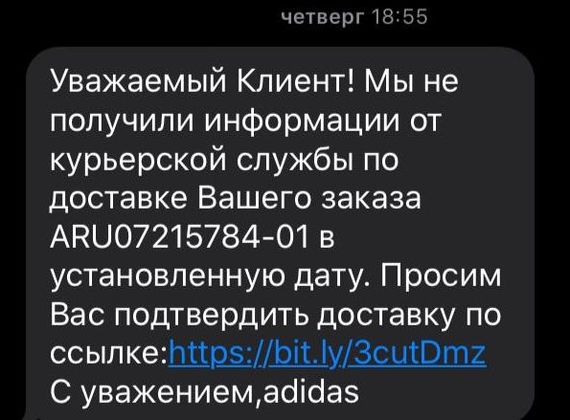 четверг 18:55

Уважаемый Клиент! Мы не получили информации от курьерской службы по доставке Вашего заказа ARU07215784-01 в установленную дату. Просим Вас подтвердить доставку по ссылке:https://bit.ly/3cutDmz
С уважением,adidas